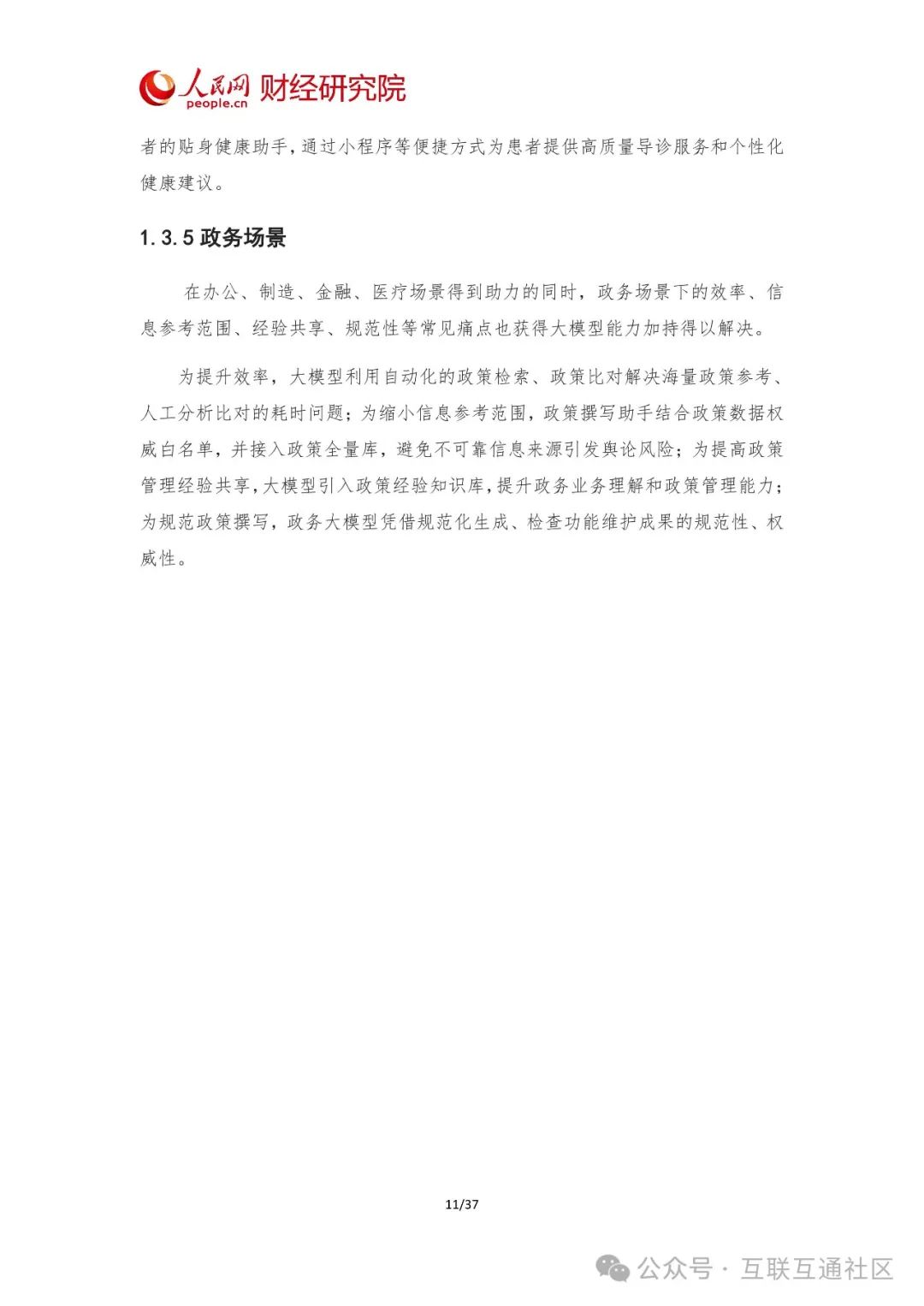 人民网 people.cn 财经研究院

者的贴身健康助手，通过小程序等便捷方式为患者提供高质量导诊服务和个性化健康建议。

1.3.5 政务场景

在办公、制造、金融、医疗场景得到助力的同时，政务场景下的效率、信息参考范围、经验共享、规范性等常见痛点也获得大模型能力加持得以解决。

为提升效率，大模型利用自动化的政策检索、政策比对解决海量政策参考、人工分析比对的耗时问题；为缩小信息参考范围，政策撰写助手结合政策数据权威白名单，并接入政策全量库，避免不可靠信息来源引发舆论风险；为提高政策管理经验共享，大模型引入政策经验知识库，提升政务业务理解和政策管理能力；为规范政策撰写，政务大模型凭借规范化生成、检查功能维护成果的规范性、权威性。

11/37

公众号 · 互联互通社区